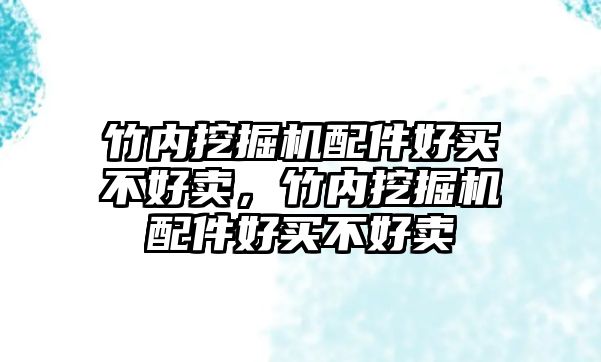 竹内挖掘机配件好买不好卖，竹内挖掘机配件好买不好卖